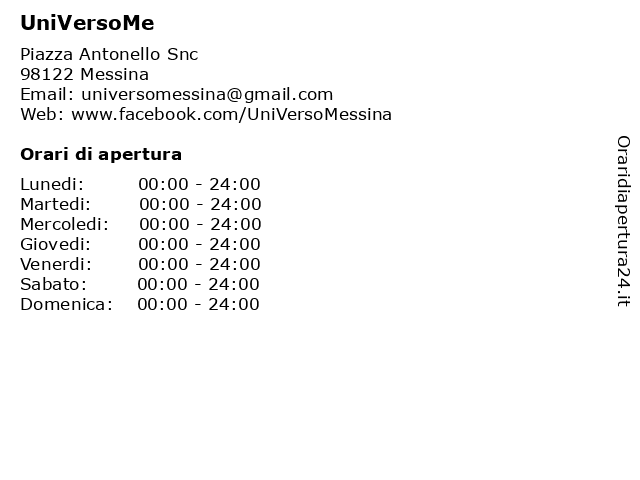 UniVersoMe

Piazza Antonello Snc
98122 Messina
Email: universomessina@gmail.com
Web: www.facebook.com/UniVersoMessina

Orari di apertura

Lunedi: 00:00 - 24:00
Martedi: 00:00 - 24:00
Mercoledi: 00:00 - 24:00
Giovedi: 00:00 - 24:00
Venerdi: 00:00 - 24:00
Sabato: 00:00 - 24:00
Domenica: 00:00 - 24:00

Oraridiapertura24.it